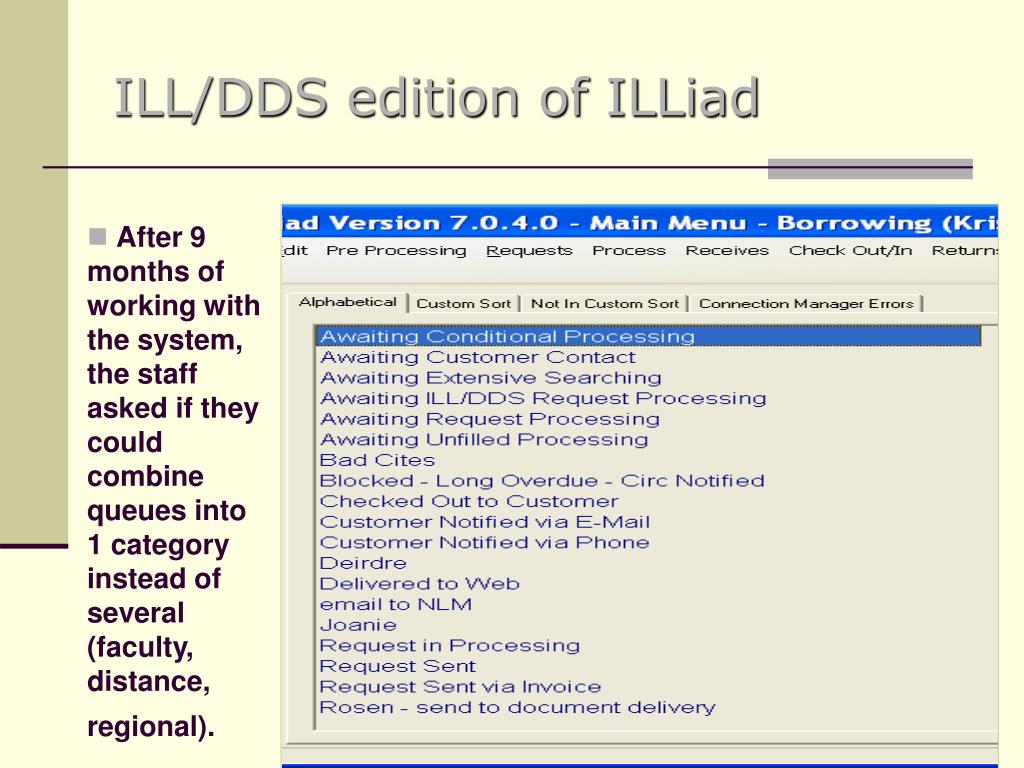 ILL/DDS edition of ILLiad

After 9 months of working with the system, the staff asked if they could combine queues into 1 category instead of several (faculty, distance, regional).

ad Version 7.0.4.0 - Main Menu - Borrowing (Kri

dit Pre Processing Requests Process Receives Check Out/In Return

Alphabetical | Custom Sort | Not In Custom Sort | Connection Manager Errors |

Awaiting Conditional Processing
Awaiting Customer Contact
Awaiting Extensive Searching
Awaiting ILL/DDS Request Processing
Awaiting Request Processing
Awaiting Unfilled Processing
Bad Cites
Blocked - Long Overdue - Circ Notified
Checked Out to Customer
Customer Notified via E-Mail
Customer Notified via Phone
Deirdre
Delivered to Web
email to NLM
Joanie
Request in Processing
Request Sent
Request Sent via Invoice
Rosen - send to document delivery